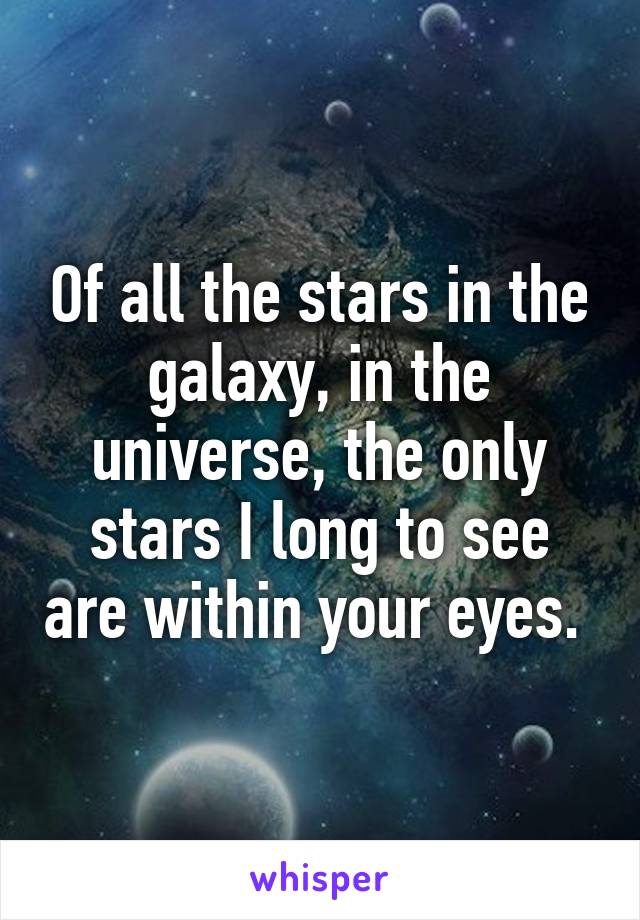 Of all the stars in the galaxy, in the universe, the only stars I long to see are within your eyes.

whisper